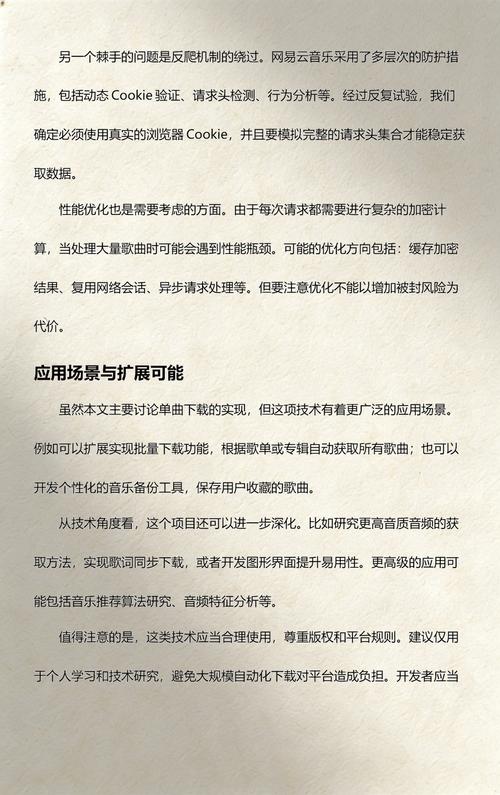 另一个棘手的问题是反爬机制的绕过。网易云音乐采用了多层次的防护措施，包括动态 Cookie 验证、请求头检测、行为分析等。经过反复试验，我们确定必须使用真实的浏览器 Cookie，并且要模拟完整的请求头集合才能稳定获取数据。

性能优化也是需要考虑的方面。由于每次请求都需要进行复杂的加密计算，当处理大量歌曲时可能会遇到性能瓶颈。可能的优化方向包括：缓存加密结果、复用网络会话、异步请求处理等。但要注意优化不能以增加被封风险为代价。

应用场景与扩展可能

虽然本文主要讨论单曲下载的实现，但这项技术有着更广泛的应用场景。例如可以扩展实现批量下载功能，根据歌单或专辑自动获取所有歌曲；也可以开发个性化的音乐备份工具，保存用户收藏的歌曲。

从技术角度看，这个项目还可以进一步深化。比如研究更高音质音频的获取方法，实现歌词同步下载，或者开发图形界面提升易用性。更高级的应用可能包括音乐推荐算法研究、音频特征分析等。

值得注意的是，这类技术应当合理使用，尊重版权和平台规则。建议仅用于个人学习和技术研究，避免大规模自动化下载对平台造成负担。开发者应当